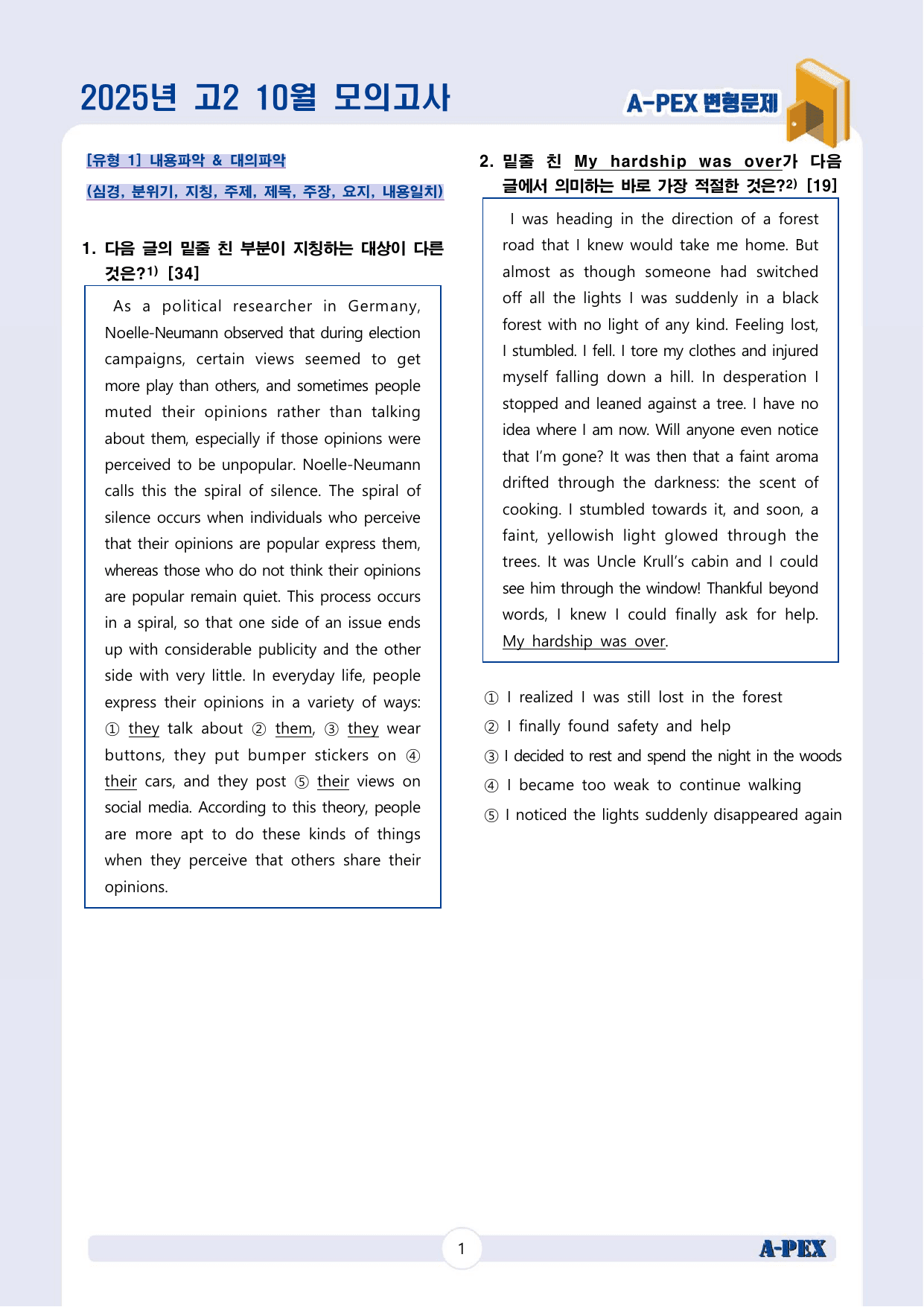 2025년 고2 10월 모의고사

A-PEX 변형문제

[유형 1] 내용파악 & 대의파악

(심경, 분위기, 지칭, 주제, 제목, 주장, 요지, 내용일치)

1. 다음 글의 밑줄 친 부분이 지칭하는 대상이 다른 것은?$^{1)}$ [34]

As a political researcher in Germany, Noelle-Neumann observed that during election campaigns, certain views seemed to get more play than others, and sometimes people muted their opinions rather than talking about them, especially if those opinions were perceived to be unpopular. Noelle-Neumann calls this the spiral of silence. The spiral of silence occurs when individuals who perceive that their opinions are popular express them, whereas those who do not think their opinions are popular remain quiet. This process occurs in a spiral, so that one side of an issue ends up with considerable publicity and the other side with very little. In everyday life, people express their opinions in a variety of ways: ① they talk about ② them, ③ they wear buttons, they put bumper stickers on ④ their cars, and they post ⑤ their views on social media. According to this theory, people are more apt to do these kinds of things when they perceive that others share their opinions.

2. 밑줄 친 My hardship was over가 다음 글에서 의미하는 바로 가장 적절한 것은?$^{2)}$ [19]

I was heading in the direction of a forest road that I knew would take me home. But almost as though someone had switched off all the lights I was suddenly in a black forest with no light of any kind. Feeling lost, I stumbled. I fell. I tore my clothes and injured myself falling down a hill. In desperation I stopped and leaned against a tree. I have no idea where I am now. Will anyone even notice that I'm gone? It was then that a faint aroma drifted through the darkness: the scent of cooking. I stumbled towards it, and soon, a faint, yellowish light glowed through the trees. It was Uncle Krull's cabin and I could see him through the window! Thankful beyond words, I knew I could finally ask for help. My hardship was over.

① I realized I was still lost in the forest
② I finally found safety and help
③ I decided to rest and spend the night in the woods
④ I became too weak to continue walking
⑤ I noticed the lights suddenly disappeared again

1

A-PEX